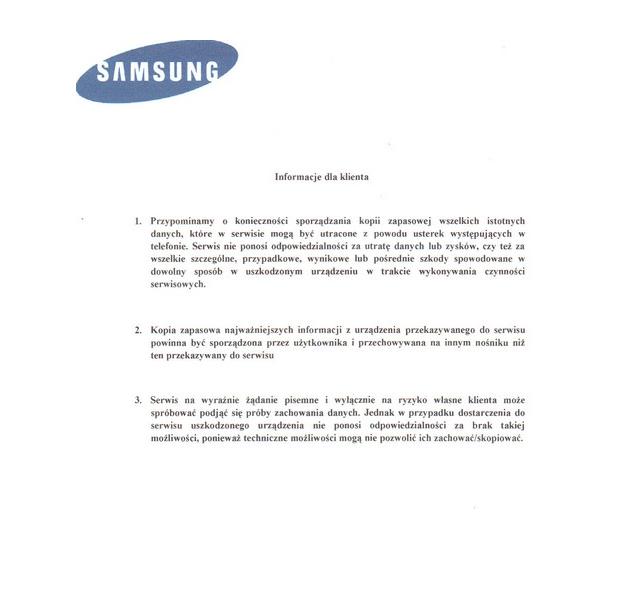 SAMSUNG

Informacje dla klienta

1. Przypominamy o konieczności sporządzania kopii zapasowej wszelkich istotnych danych, które w serwisie mogą być utracone z powodu usterek występujących w telefonie. Serwis nie ponosi odpowiedzialności za utratę danych lub zysków, czy też za wszelkie szczególne, przypadkowe, wynikowe lub pośrednie szkody spowodowane w dowolny sposób w uszkodzonym urządzeniu w trakcie wykonywania czynności serwisowych.

2. Kopia zapasowa najważniejszych informacji z urządzenia przekazywanego do serwisu powinna być sporządzona przez użytkownika i przechowywana na innym nośniku niż ten przekazywany do serwisu

3. Serwis na wyraźnie żądanie pisemne i wyłącznie na ryzyko własne klienta może spróbować podjąć się próby zachowania danych. Jednak w przypadku dostarczenia do serwisu uszkodzonego urządzenia nie ponosi odpowiedzialności za brak takiej możliwości, ponieważ techniczne możliwości mogą nie pozwolić ich zachować/skopiować.